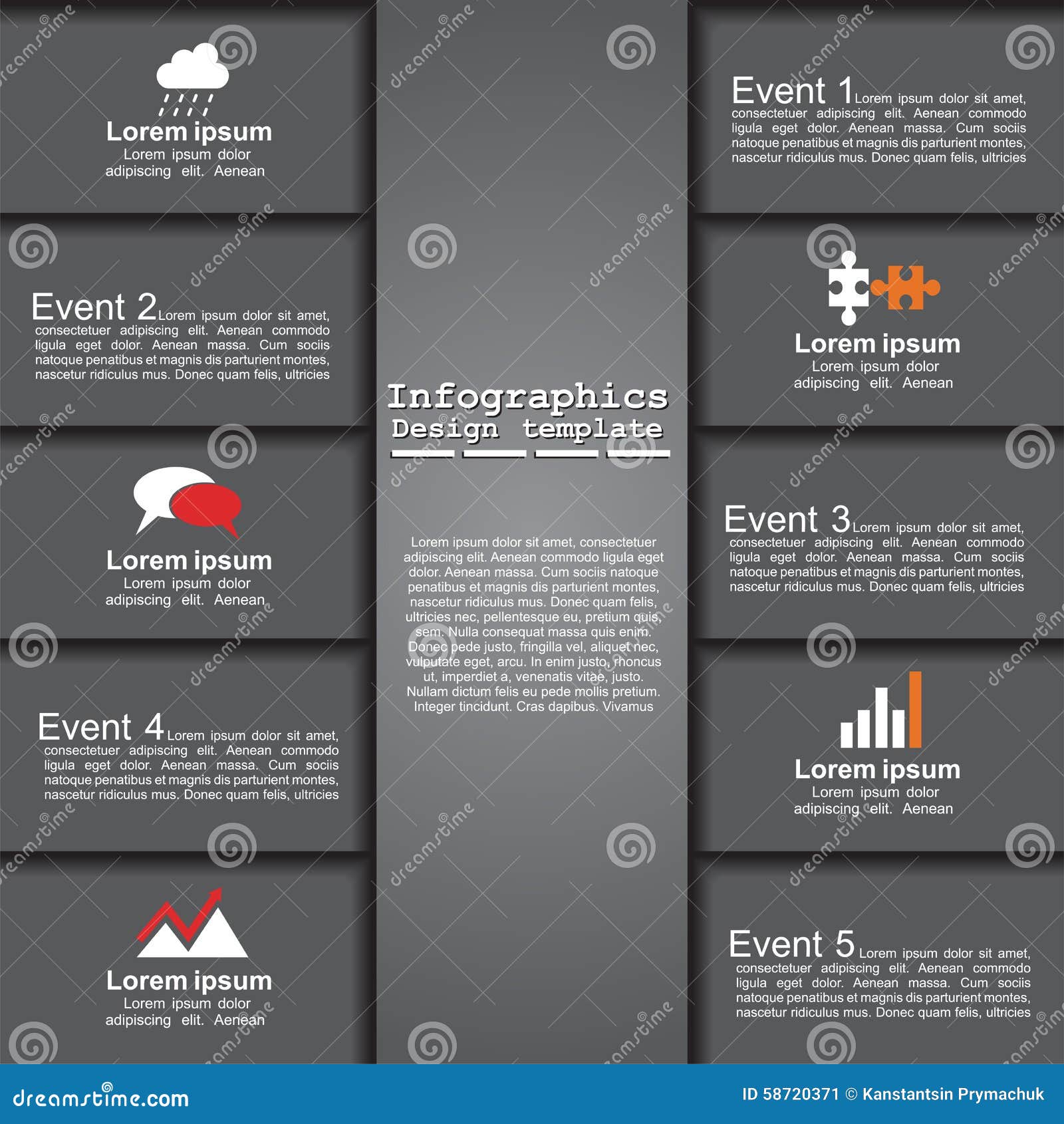 Lorem ipsum
Lorem ipsum dolor adipiscing elit. Aenean

Event 2 Lorem ipsum dolor sit amet, consectetuer adipiscing elit. Aenean commodo ligula eget dolor. Aenean massa. Cum sociis natoque penatibus et magnis dis parturient montes, nascetur ridiculus mus. Donec quam felis, ultricies

Lorem ipsum
Lorem ipsum dolor adipiscing elit. Aenean

Event 4 Lorem ipsum dolor sit amet, consectetuer adipiscing elit. Aenean commodo ligula eget dolor. Aenean massa. Cum sociis natoque penatibus et magnis dis parturient montes, nascetur ridiculus mus. Donec quam felis, ultricies

Lorem ipsum
Lorem ipsum dolor adipiscing elit. Aenean

Infographics
Design template

Lorem ipsum dolor sit amet, consectetuer adipiscing elit. Aenean commodo ligula eget dolor. Aenean massa. Cum sociis natoque penatibus et magnis dis parturient montes, nascetur ridiculus mus. Donec quam felis, ultricies nec, pellentesque eu, pretium quis, sem. Nulla consequat massa quis enim. Donec pede justo, fringilla vel, aliquet nec, vulputate eget, arcu. In enim justo, rhoncus ut, imperdiet a, venenatis vitae, justo. Nullam dictum felis eu pede mollis pretium. Integer tincidunt. Cras dapibus. Vivamus

Event 1 Lorem ipsum dolor sit amet, consectetuer adipiscing elit. Aenean commodo ligula eget dolor. Aenean massa. Cum sociis natoque penatibus et magnis dis parturient montes, nascetur ridiculus mus. Donec quam felis, ultricies

Lorem ipsum
Lorem ipsum dolor adipiscing elit. Aenean

Event 3 Lorem ipsum dolor sit amet, consectetuer adipiscing elit. Aenean commodo ligula eget dolor. Aenean massa. Cum sociis natoque penatibus et magnis dis parturient montes, nascetur ridiculus mus. Donec quam felis, ultricies

Lorem ipsum
Lorem ipsum dolor adipiscing elit. Aenean

Event 5 Lorem ipsum dolor sit amet, consectetuer adipiscing elit. Aenean commodo ligula eget dolor. Aenean massa. Cum sociis natoque penatibus et magnis dis parturient montes, nascetur ridiculus mus. Donec quam felis, ultricies

dreamstime.com
ID 58720371 © Kanstantsin Prymachuk